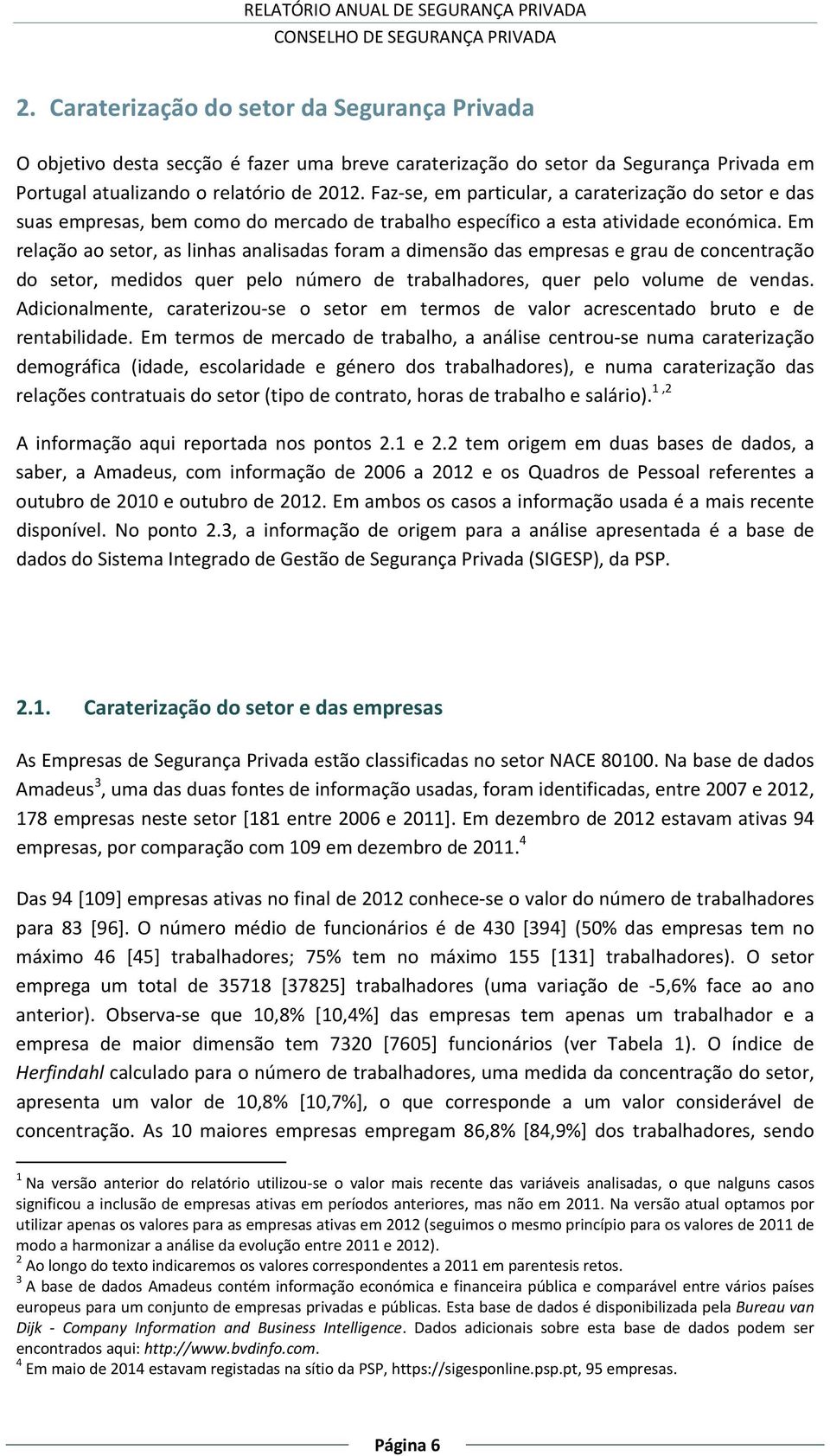 RELATÓRIO ANUAL DE SEGURANÇA PRIVADA
CONSELHO DE SEGURANÇA PRIVADA

2. Caraterização do setor da Segurança Privada

O objetivo desta secção é fazer uma breve caraterização do setor da Segurança Privada em Portugal atualizando o relatório de 2012. Faz-se, em particular, a caraterização do setor e das suas empresas, bem como do mercado de trabalho específico a esta atividade económica. Em relação ao setor, as linhas analisadas foram a dimensão das empresas e grau de concentração do setor, medidos quer pelo número de trabalhadores, quer pelo volume de vendas. Adicionalmente, caraterizou-se o setor em termos de valor acrescentado bruto e de rentabilidade. Em termos de mercado de trabalho, a análise centrou-se numa caraterização demográfica (idade, escolaridade e género dos trabalhadores), e numa caraterização das relações contratuais do setor (tipo de contrato, horas de trabalho e salário).$^{1,2}$

A informação aqui reportada nos pontos 2.1 e 2.2 tem origem em duas bases de dados, a saber, a Amadeus, com informação de 2006 a 2012 e os Quadros de Pessoal referentes a outubro de 2010 e outubro de 2012. Em ambos os casos a informação usada é a mais recente disponível. No ponto 2.3, a informação de origem para a análise apresentada é a base de dados do Sistema Integrado de Gestão de Segurança Privada (SIGESP), da PSP.

2.1. Caraterização do setor e das empresas

As Empresas de Segurança Privada estão classificadas no setor NACE 80100. Na base de dados Amadeus$^3$, uma das duas fontes de informação usadas, foram identificadas, entre 2007 e 2012, 178 empresas neste setor [181 entre 2006 e 2011]. Em dezembro de 2012 estavam ativas 94 empresas, por comparação com 109 em dezembro de 2011.$^4$

Das 94 [109] empresas ativas no final de 2012 conhece-se o valor do número de trabalhadores para 83 [96]. O número médio de funcionários é de 430 [394] (50% das empresas tem no máximo 46 [45] trabalhadores; 75% tem no máximo 155 [131] trabalhadores). O setor emprega um total de 35718 [37825] trabalhadores (uma variação de -5,6% face ao ano anterior). Observa-se que 10,8% [10,4%] das empresas tem apenas um trabalhador e a empresa de maior dimensão tem 7320 [7605] funcionários (ver Tabela 1). O índice de Herfindahl calculado para o número de trabalhadores, uma medida da concentração do setor, apresenta um valor de 10,8% [10,7%], o que corresponde a um valor considerável de concentração. As 10 maiores empresas empregam 86,8% [84,9%] dos trabalhadores, sendo

$^1$ Na versão anterior do relatório utilizou-se o valor mais recente das variáveis analisadas, o que nalguns casos significou a inclusão de empresas ativas em períodos anteriores, mas não em 2011. Na versão atual optamos por utilizar apenas os valores para as empresas ativas em 2012 (seguimos o mesmo princípio para os valores de 2011 de modo a harmonizar a análise da evolução entre 2011 e 2012).
$^2$ Ao longo do texto indicaremos os valores correspondentes a 2011 em parentesis retos.
$^3$ A base de dados Amadeus contém informação económica e financeira pública e comparável entre vários países europeus para um conjunto de empresas privadas e públicas. Esta base de dados é disponibilizada pela Bureau van Dijk - Company Information and Business Intelligence. Dados adicionais sobre esta base de dados podem ser encontrados aqui: http://www.bvdinfo.com.
$^4$ Em maio de 2014 estavam registadas na sítio da PSP, https://sigesponline.psp.pt, 95 empresas.

Página 6